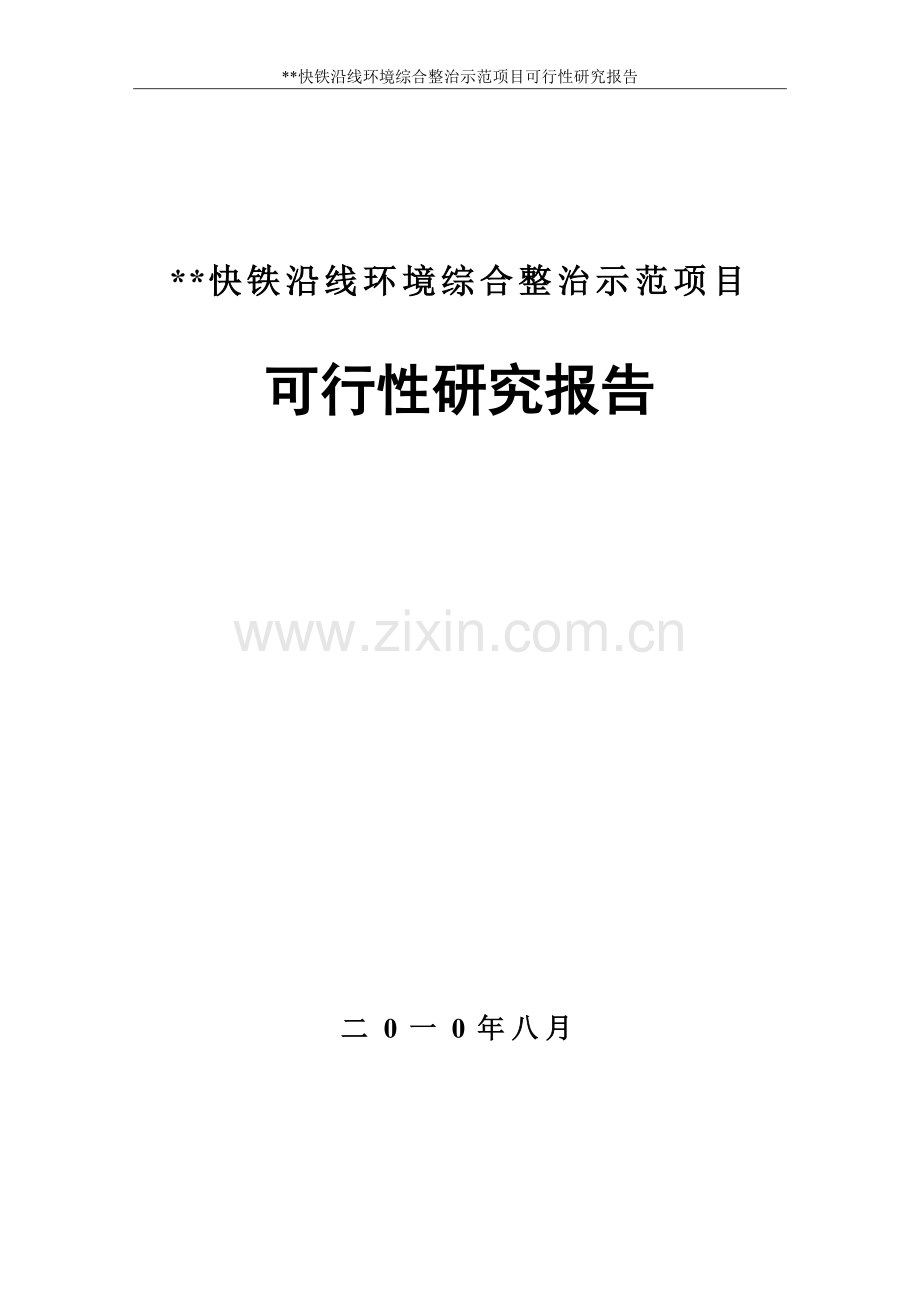 **快铁沿线环境综合整治示范项目可行性研究报告

**快铁沿线环境综合整治示范项目

可行性研究报告

www.zixin.com.cn

二 0 一 0 年八月